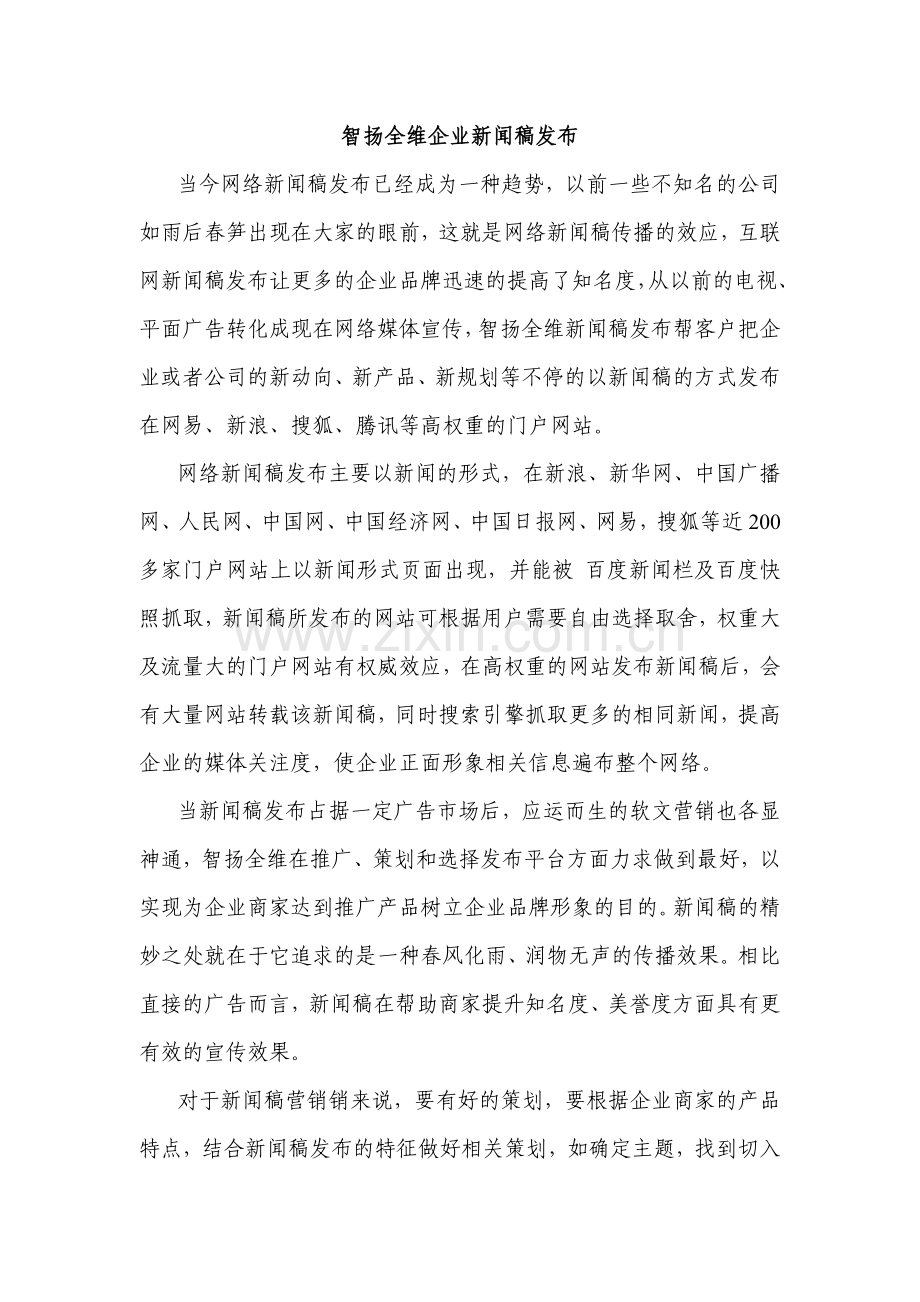 智扬全维企业新闻稿发布

当今网络新闻稿发布已经成为一种趋势，以前一些不知名的公司如雨后春笋出现在大家的眼前，这就是网络新闻稿传播的效应，互联网新闻稿发布让更多的企业品牌迅速的提高了知名度，从以前的电视、平面广告转化成现在网络媒体宣传，智扬全维新闻稿发布帮客户把企业或者公司的新动向、新产品、新规划等不停的以新闻稿的方式发布在网易、新浪、搜狐、腾讯等高权重的门户网站。

网络新闻稿发布主要以新闻的形式，在新浪、新华网、中国广播网、人民网、中国网、中国经济网、中国日报网、网易，搜狐等近200多家门户网站上以新闻形式页面出现，并能被 百度新闻栏及百度快照抓取，新闻稿所发布的网站可根据用户需要自由选择取舍，权重大及流量大的门户网站有权威效应，在高权重的网站发布新闻稿后，会有大量网站转载该新闻稿，同时搜索引擎抓取更多的相同新闻，提高企业的媒体关注度，使企业正面形象相关信息遍布整个网络。

当新闻稿发布占据一定广告市场后，应运而生的软文营销也各显神通，智扬全维在推广、策划和选择发布平台方面力求做到最好，以实现为企业商家达到推广产品树立企业品牌形象的目的。新闻稿的精妙之处就在于它追求的是一种春风化雨、润物无声的传播效果。相比直接的广告而言，新闻稿在帮助商家提升知名度、美誉度方面具有更有效的宣传效果。

对于新闻稿营销销来说，要有好的策划，要根据企业商家的产品特点，结合新闻稿发布的特征做好相关策划，如确定主题，找到切入

www.zixin.com.cn